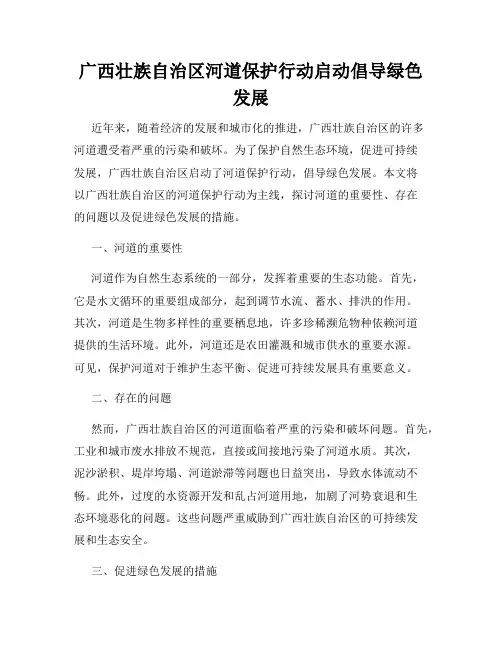 广西壮族自治区河道保护行动启动倡导绿色发展

近年来，随着经济的发展和城市化的推进，广西壮族自治区的许多河道遭受着严重的污染和破坏。为了保护自然生态环境，促进可持续发展，广西壮族自治区启动了河道保护行动，倡导绿色发展。本文将以广西壮族自治区的河道保护行动为主线，探讨河道的重要性、存在的问题以及促进绿色发展的措施。

一、河道的重要性

河道作为自然生态系统的一部分，发挥着重要的生态功能。首先，它是水文循环的重要组成部分，起到调节水流、蓄水、排洪的作用。其次，河道是生物多样性的重要栖息地，许多珍稀濒危物种依赖河道提供的生活环境。此外，河道还是农田灌溉和城市供水的重要水源。可见，保护河道对于维护生态平衡、促进可持续发展具有重要意义。

二、存在的问题

然而，广西壮族自治区的河道面临着严重的污染和破坏问题。首先，工业和城市废水排放不规范，直接或间接地污染了河道水质。其次，泥沙淤积、堤岸垮塌、河道淤滞等问题也日益突出，导致水体流动不畅。此外，过度的水资源开发和乱占河道用地，加剧了河势衰退和生态环境恶化的问题。这些问题严重威胁到广西壮族自治区的可持续发展和生态安全。

三、促进绿色发展的措施